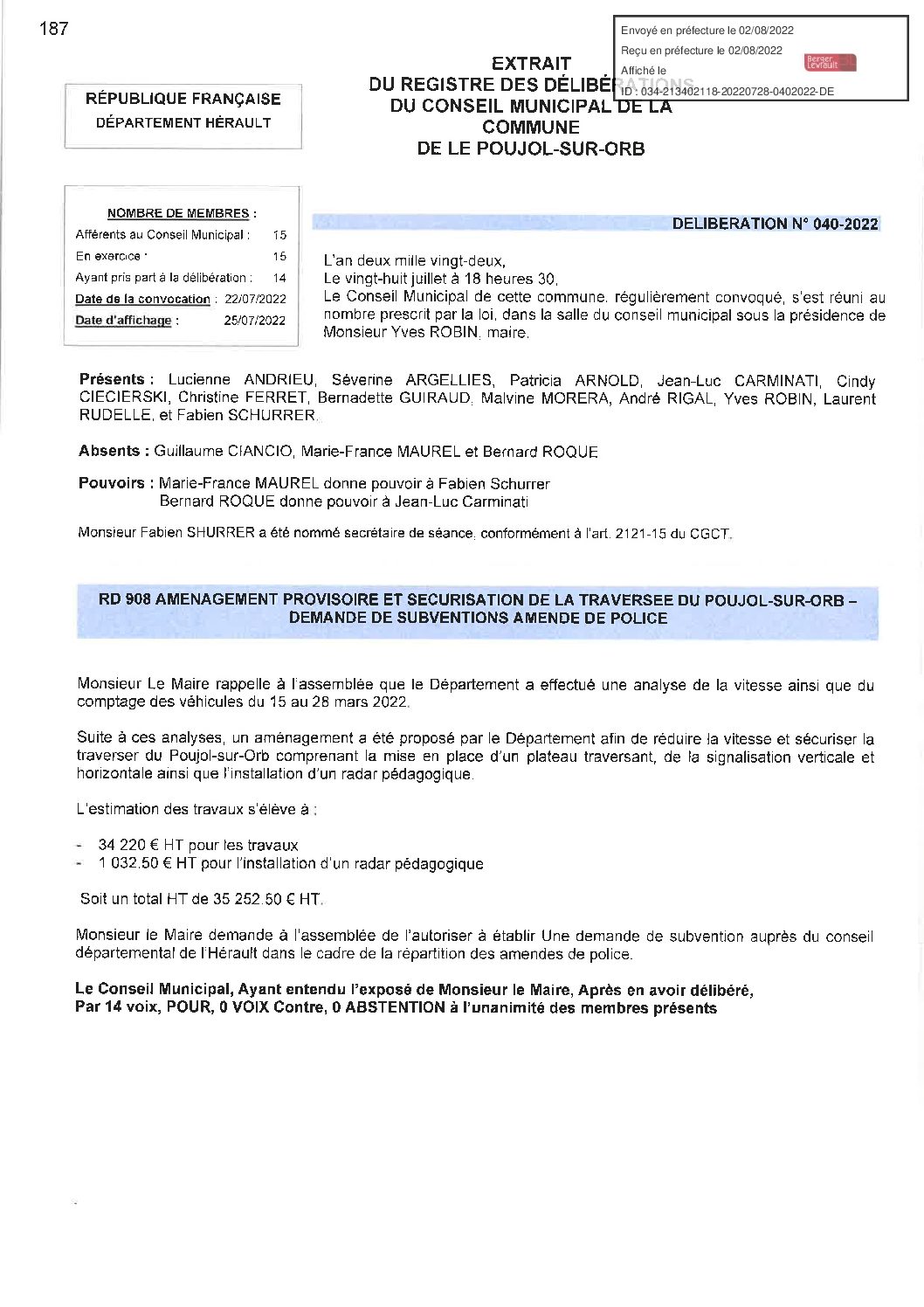 187

Envoyé en préfecture le 02/08/2022
Reçu en préfecture le 02/08/2022
Affiché le
ID : 034-213402118-20220728-0402022-DE

Berger Levrault

EXTRAIT
DU REGISTRE DES DÉLIBÉRATIONS
DU CONSEIL MUNICIPAL DE LA COMMUNE
DE LE POUJOL-SUR-ORB

RÉPUBLIQUE FRANÇAISE
DÉPARTEMENT HÉRAULT

NOMBRE DE MEMBRES :
Afférents au Conseil Municipal : 15
En exercice : 15
Ayant pris part à la délibération : 14
Date de la convocation : 22/07/2022
Date d'affichage : 25/07/2022

DELIBERATION N° 040-2022

L'an deux mille vingt-deux,
Le vingt-huit juillet à 18 heures 30,
Le Conseil Municipal de cette commune, régulièrement convoqué, s'est réuni au nombre prescrit par la loi, dans la salle du conseil municipal sous la présidence de Monsieur Yves ROBIN, maire.

Présents : Lucienne ANDRIEU, Séverine ARGELLIES, Patricia ARNOLD, Jean-Luc CARMINATI, Cindy CIECIERSKI, Christine FERRET, Bernadette GUIRAUD, Malvine MORERA, André RIGAL, Yves ROBIN, Laurent RUDELLE, et Fabien SCHURRER.

Absents : Guillaume CIANCIO, Marie-France MAUREL et Bernard ROQUE

Pouvoirs : Marie-France MAUREL donne pouvoir à Fabien Schurrer
Bernard ROQUE donne pouvoir à Jean-Luc Carminati

Monsieur Fabien SHURRER a été nommé secrétaire de séance, conformément à l'art. 2121-15 du CGCT.

RD 908 AMENAGEMENT PROVISOIRE ET SECURISATION DE LA TRAVERSEE DU POUJOL-SUR-ORB – DEMANDE DE SUBVENTIONS AMENDE DE POLICE

Monsieur Le Maire rappelle à l'assemblée que le Département a effectué une analyse de la vitesse ainsi que du comptage des véhicules du 15 au 28 mars 2022.

Suite à ces analyses, un aménagement a été proposé par le Département afin de réduire la vitesse et sécuriser la traverser du Poujol-sur-Orb comprenant la mise en place d'un plateau traversant, de la signalisation verticale et horizontale ainsi que l'installation d'un radar pédagogique.

L'estimation des travaux s'élève à :

- 34 220 € HT pour les travaux
- 1 032.50 € HT pour l'installation d'un radar pédagogique

Soit un total HT de 35 252.50 € HT.

Monsieur le Maire demande à l'assemblée de l'autoriser à établir Une demande de subvention auprès du conseil départemental de l'Hérault dans le cadre de la répartition des amendes de police.

Le Conseil Municipal, Ayant entendu l'exposé de Monsieur le Maire, Après en avoir délibéré,
Par 14 voix, POUR, 0 VOIX Contre, 0 ABSTENTION à l'unanimité des membres présents